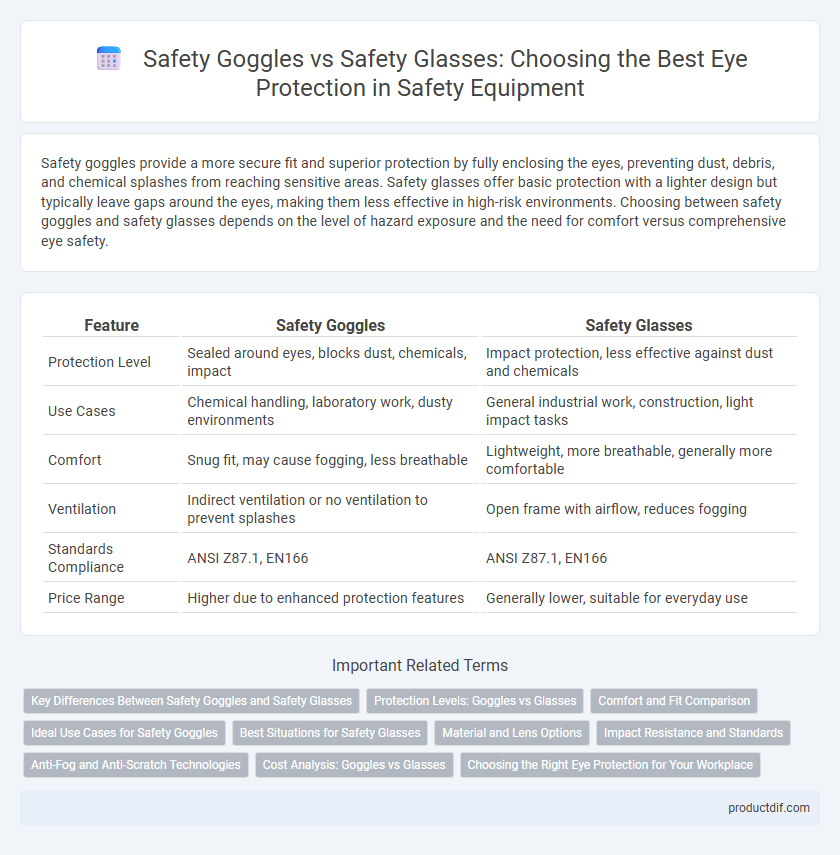 Safety Goggles vs Safety Glasses: Choosing the Best Eye Protection in Safety Equipment

Safety goggles provide a more secure fit and superior protection by fully enclosing the eyes, preventing dust, debris, and chemical splashes from reaching sensitive areas. Safety glasses offer basic protection with a lighter design but typically leave gaps around the eyes, making them less effective in high-risk environments. Choosing between safety goggles and safety glasses depends on the level of hazard exposure and the need for comfort versus comprehensive eye safety.

| Feature | Safety Goggles | Safety Glasses |
|---|---|---|
| Protection Level | Sealed around eyes, blocks dust, chemicals, impact | Impact protection, less effective against dust and chemicals |
| Use Cases | Chemical handling, laboratory work, dusty environments | General industrial work, construction, light impact tasks |
| Comfort | Snug fit, may cause fogging, less breathable | Lightweight, more breathable, generally more comfortable |
| Ventilation | Indirect ventilation or no ventilation to prevent splashes | Open frame with airflow, reduces fogging |
| Standards Compliance | ANSI Z87.1, EN166 | ANSI Z87.1, EN166 |
| Price Range | Higher due to enhanced protection features | Generally lower, suitable for everyday use |

Important Related Terms

Key Differences Between Safety Goggles and Safety Glasses
Protection Levels: Goggles vs Glasses
Comfort and Fit Comparison
Ideal Use Cases for Safety Goggles
Best Situations for Safety Glasses
Material and Lens Options
Impact Resistance and Standards
Anti-Fog and Anti-Scratch Technologies
Cost Analysis: Goggles vs Glasses
Choosing the Right Eye Protection for Your Workplace

productdif.com